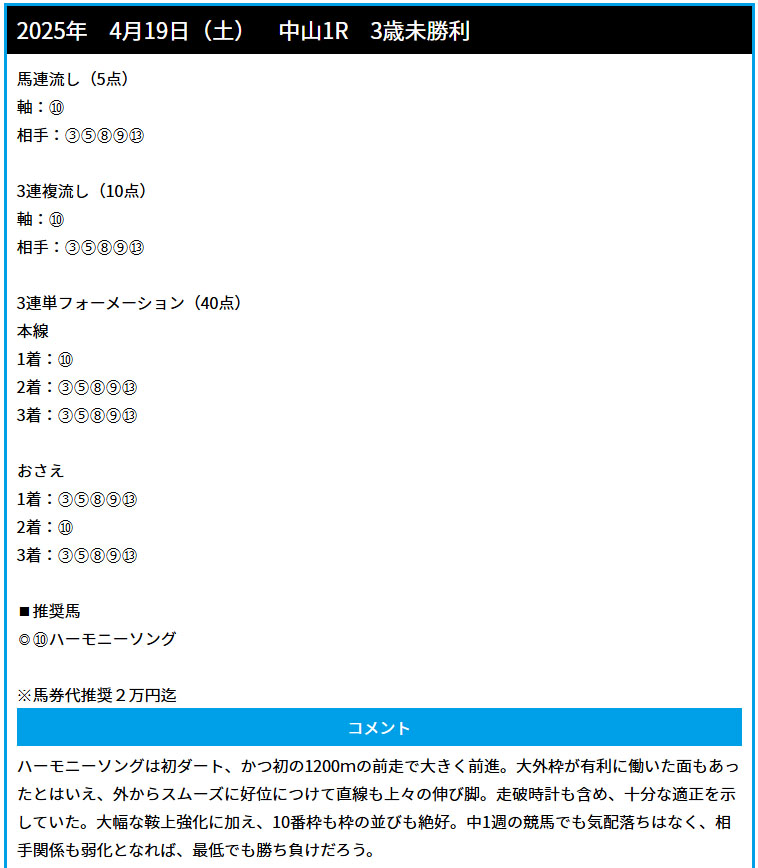 2025年　4月19日（土）　中山1R　3歳未勝利

馬連流し（5点）
軸：⑩
相手：③⑤⑧⑨⑬

3連複流し（10点）
軸：⑩
相手：③⑤⑧⑨⑬

3連単フォーメーション（40点）
本線
1着：⑩
2着：③⑤⑧⑨⑬
3着：③⑤⑧⑨⑬

おさえ
1着：③⑤⑧⑨⑬
2着：⑩
3着：③⑤⑧⑨⑬

■推奨馬
◎⑩ハーモニーソング

※馬券代推奨２万円迄

コメント

ハーモニーソングは初ダート、かつ初の1200mの前走で大きく前進。大外枠が有利に働いた面もあったとはいえ、外からスムーズに好位につけて直線も上々の伸び脚。走破時計も含め、十分な適正を示していた。大幅な鞍上強化に加え、10番枠も枠の並びも絶好。中1週の競馬でも気配落ちはなく、相手関係も弱化となれば、最低でも勝ち負けだろう。